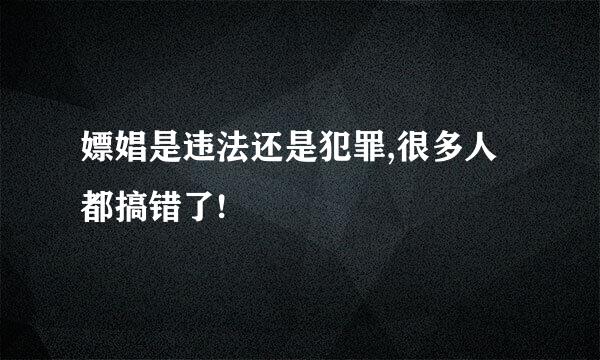 嫖娼是违法还是犯罪,很多人都搞错了!